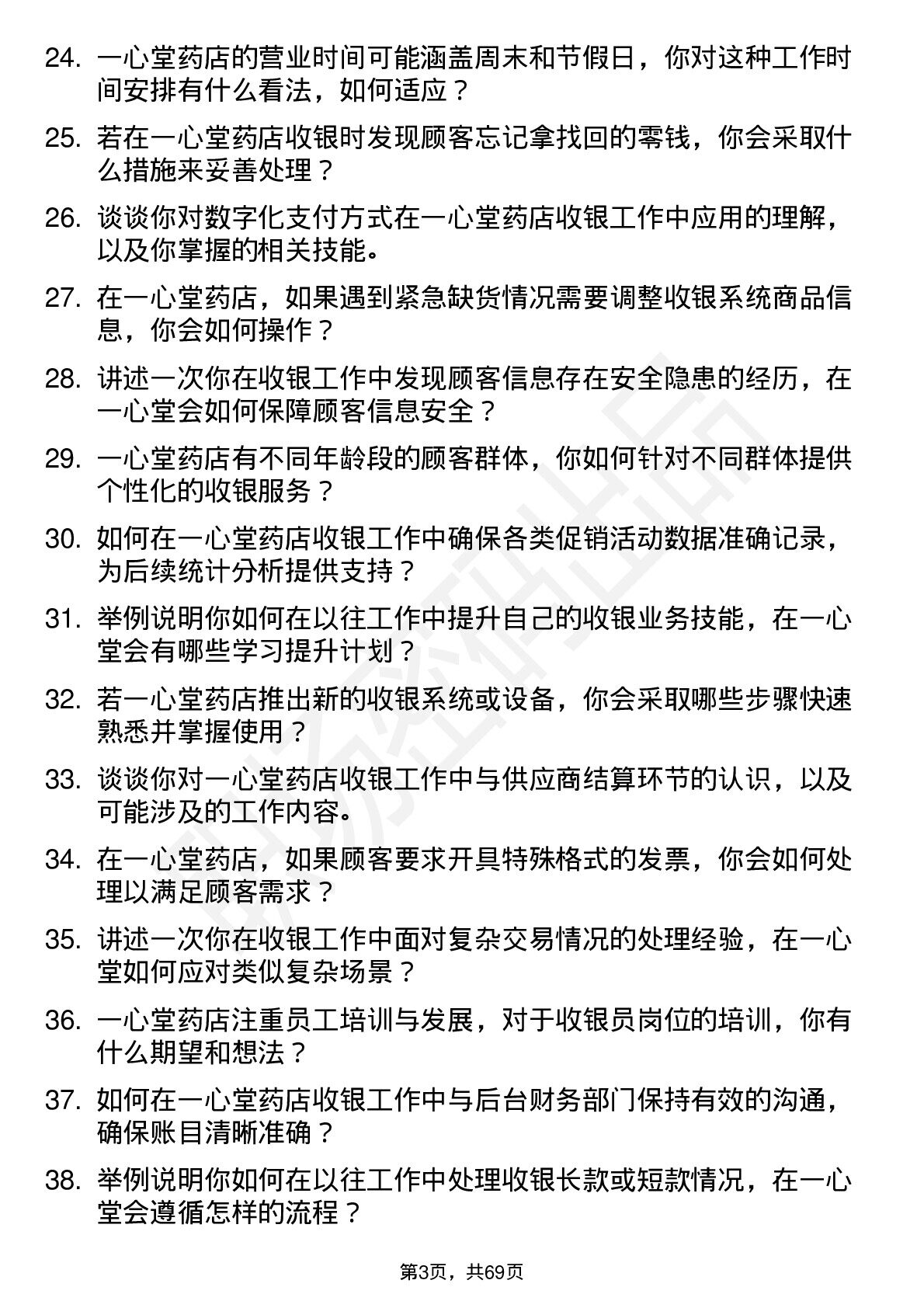 24. 一心堂药店的营业时间可能涵盖周末和节假日，你对这种工作时间安排有什么看法，如何适应？

25. 若在一心堂药店收银时发现顾客忘记拿找回的零钱，你会采取什么措施来妥善处理？

26. 谈谈你对数字化支付方式在一心堂药店收银工作中应用的理解，以及你掌握的相关技能。

27. 在一心堂药店，如果遇到紧急缺货情况需要调整收银系统商品信息，你会如何操作？

28. 讲述一次你在收银工作中发现顾客信息存在安全隐患的经历，在一心堂会如何保障顾客信息安全？

29. 一心堂药店有不同年龄段的顾客群体，你如何针对不同群体提供个性化的收银服务？

30. 如何在一心堂药店收银工作中确保各类促销活动数据准确记录，为后续统计分析提供支持？

31. 举例说明你如何在以往工作中提升自己的收银业务技能，在一心堂会有哪些学习提升计划？

32. 若一心堂药店推出新的收银系统或设备，你会采取哪些步骤快速熟悉并掌握使用？

33. 谈谈你对一心堂药店收银工作中与供应商结算环节的认识，以及可能涉及的工作内容。

34. 在一心堂药店，如果顾客要求开具特殊格式的发票，你会如何处理以满足顾客需求？

35. 讲述一次你在收银工作中面对复杂交易情况的处理经验，在一心堂如何应对类似复杂场景？

36. 一心堂药店注重员工培训与发展，对于收银员岗位的培训，你有什么期望和想法？

37. 如何在一心堂药店收银工作中与后台财务部门保持有效的沟通，确保账目清晰准确？

38. 举例说明你如何在以往工作中处理收银长款或短款情况，在一心堂会遵循怎样的流程？

第3页，共69页